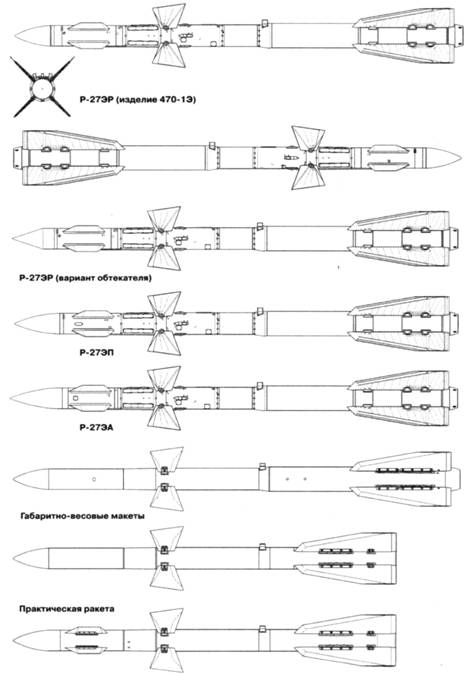 Р-27ЭР (изделие 470-1Э)

Р-27ЭР (вариант обтекателя)

Р-27ЭП

Р-27ЭА

Габаритно-весовые макеты

Практическая ракета